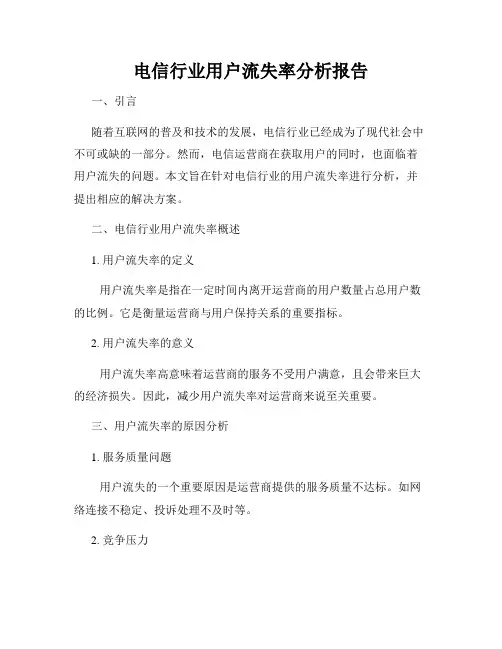 电信行业用户流失率分析报告

一、引言

随着互联网的普及和技术的发展，电信行业已经成为了现代社会中不可或缺的一部分。然而，电信运营商在获取用户的同时，也面临着用户流失的问题。本文旨在针对电信行业的用户流失率进行分析，并提出相应的解决方案。

二、电信行业用户流失率概述

1. 用户流失率的定义

用户流失率是指在一定时间内离开运营商的用户数量占总用户数的比例。它是衡量运营商与用户保持关系的重要指标。

2. 用户流失率的意义

用户流失率高意味着运营商的服务不受用户满意，且会带来巨大的经济损失。因此，减少用户流失率对运营商来说至关重要。

三、用户流失率的原因分析

1. 服务质量问题

用户流失的一个重要原因是运营商提供的服务质量不达标。如网络连接不稳定、投诉处理不及时等。

2. 竞争压力